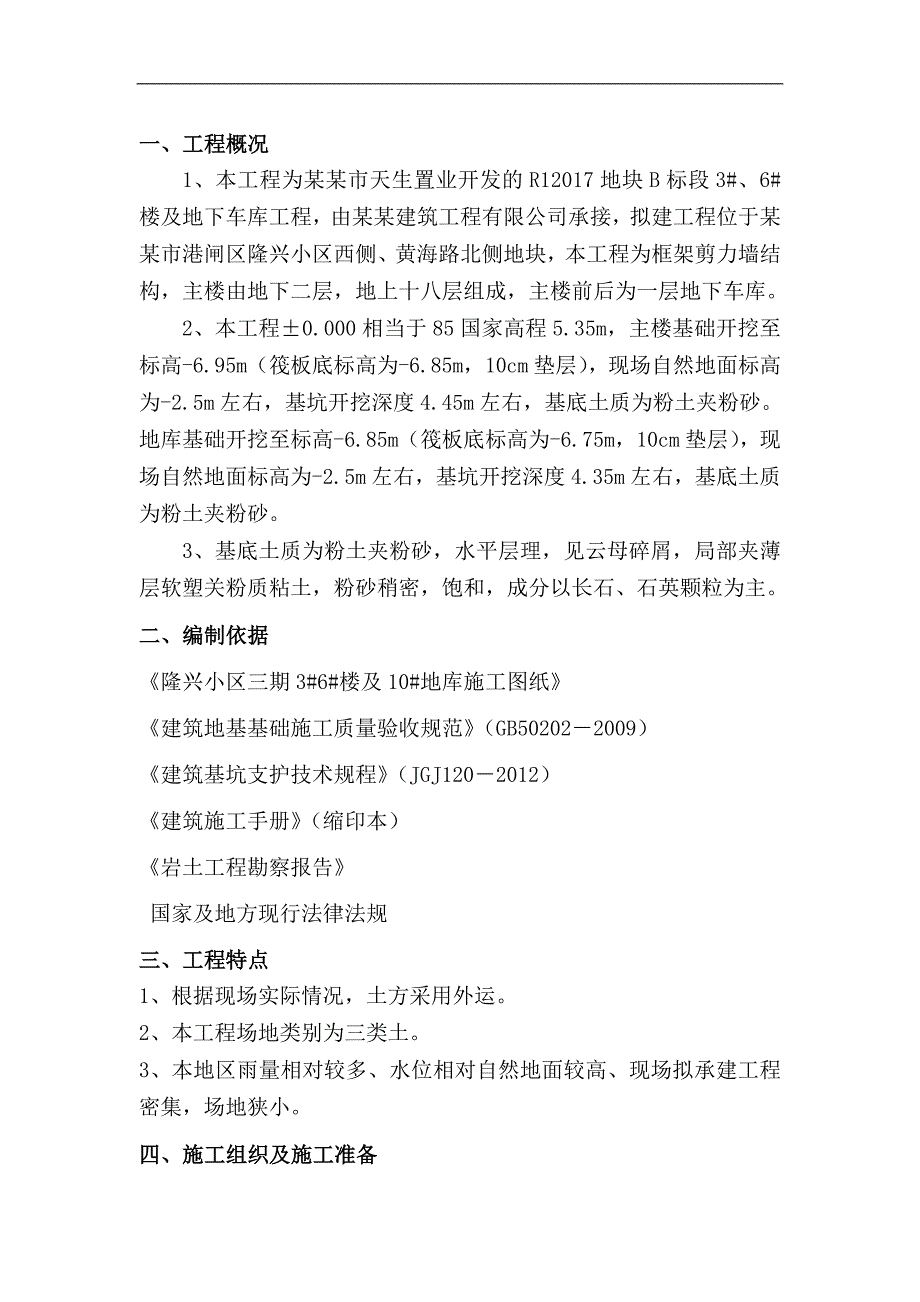 一、工程概况

1、本工程为某某市天生置业开发的 R12017 地块 B 标段 3#、6#楼及地下车库工程，由某某建筑工程有限公司承接，拟建工程位于某某市港闸区隆兴小区西侧、黄海路北侧地块，本工程为框架剪力墙结构，主楼由地下二层，地上十八层组成，主楼前后为一层地下车库。

2、本工程±0.000 相当于 85 国家高程 5.35m，主楼基础开挖至标高-6.95m（筏板底标高为-6.85m，10cm 垫层），现场自然地面标高为-2.5m 左右，基坑开挖深度 4.45m 左右，基底土质为粉土夹粉砂。地库基础开挖至标高-6.85m（筏板底标高为-6.75m，10cm 垫层），现场自然地面标高为-2.5m 左右，基坑开挖深度 4.35m 左右，基底土质为粉土夹粉砂。

3、基底土质为粉土夹粉砂，水平层理，见云母碎屑，局部夹薄层软塑关粉质粘土，粉砂稍密，饱和，成分以长石、石英颗粒为主。

二、编制依据

《隆兴小区三期 3#6#楼及 10#地库施工图纸》

《建筑地基基础施工质量验收规范》（GB50202－2009）

《建筑基坑支护技术规程》（JGJ120－2012）

《建筑施工手册》（缩印本）

《岩土工程勘察报告》

国家及地方现行法律法规

三、工程特点

1、根据现场实际情况，土方采用外运。

2、本工程场地类别为三类土。

3、本地区雨量相对较多、水位相对自然地面较高、现场拟承建工程密集，场地狭小。

四、施工组织及施工准备